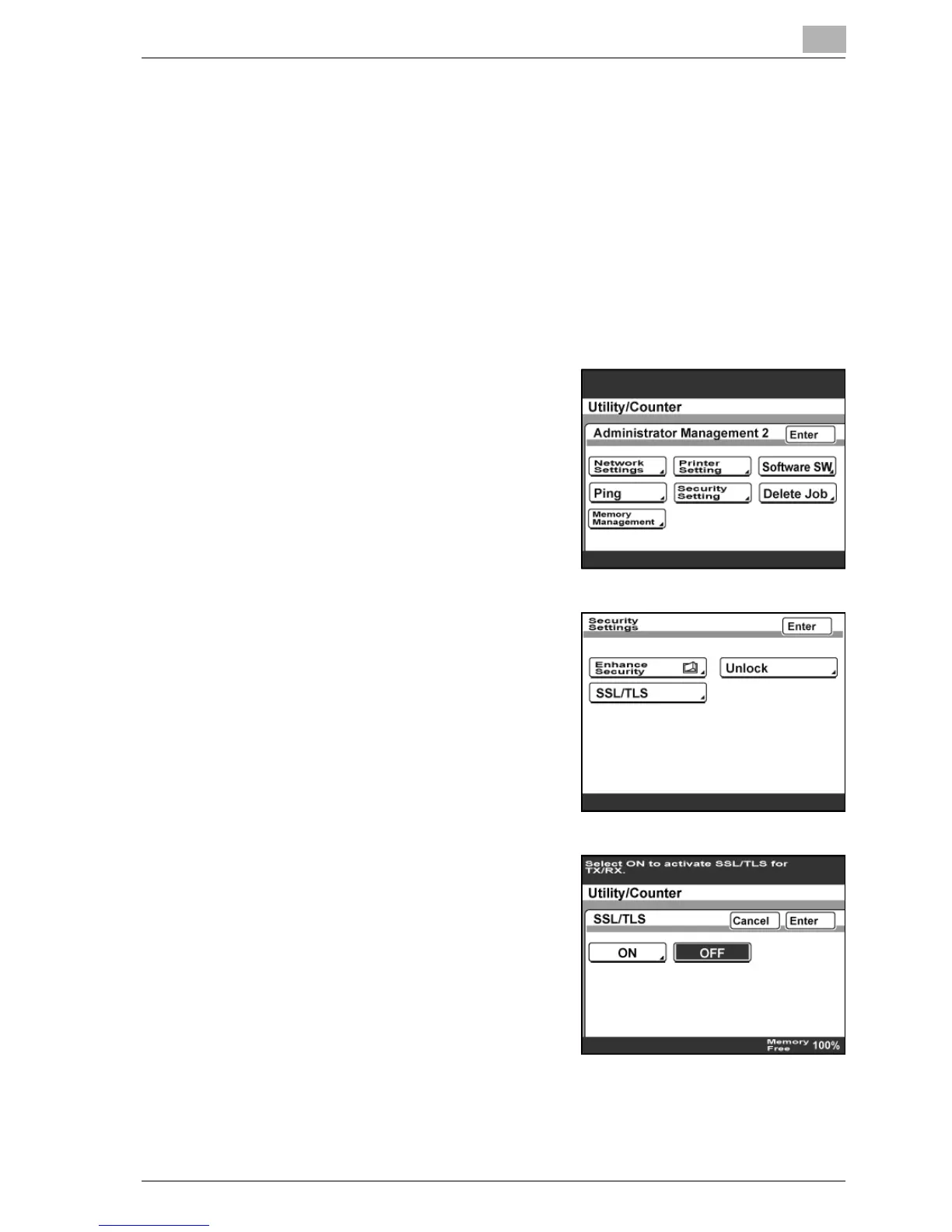 Utility/Counter

Administrator Management 2

Enter

Network Settings

Printer Setting

Software SW

Ping

Security Setting

Delete Job

Memory Management

Security Settings

Enter

Enhance Security

Unlock

SSL/TLS

Select ON to activate SSL/TLS for TX/RX.

Utility/Counter

SSL/TLS

Cancel

Enter

ON

OFF

Memory Free 100%